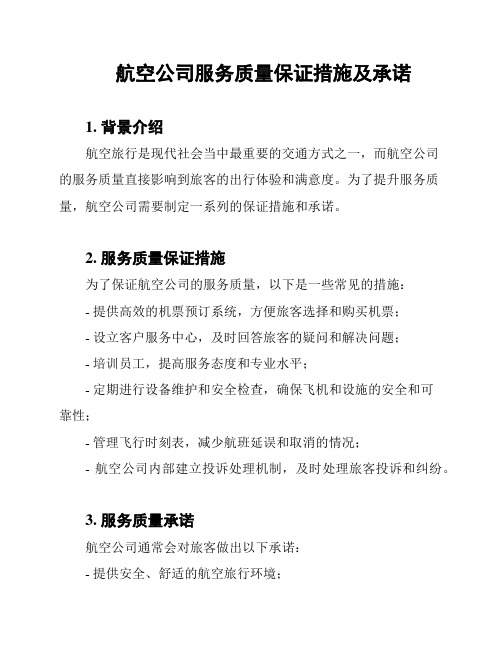 航空公司服务质量保证措施及承诺

1. 背景介绍

航空旅行是现代社会当中最重要的交通方式之一，而航空公司的服务质量直接影响到旅客的出行体验和满意度。为了提升服务质量，航空公司需要制定一系列的保证措施和承诺。

2. 服务质量保证措施

为了保证航空公司的服务质量，以下是一些常见的措施：

- 提供高效的机票预订系统，方便旅客选择和购买机票；

- 设立客户服务中心，及时回答旅客的疑问和解决问题；

- 培训员工，提高服务态度和专业水平；

- 定期进行设备维护和安全检查，确保飞机和设施的安全和可靠性；

- 管理飞行时刻表，减少航班延误和取消的情况；

- 航空公司内部建立投诉处理机制，及时处理旅客投诉和纠纷。

3. 服务质量承诺

航空公司通常会对旅客做出以下承诺：

- 提供安全、舒适的航空旅行环境；